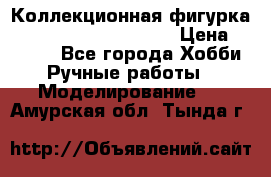 Коллекционная фигурка
Цена
Все города Хобби
Ручные работы
Моделирование
Амурская обл  Тында г

http://Объявлений.сайт